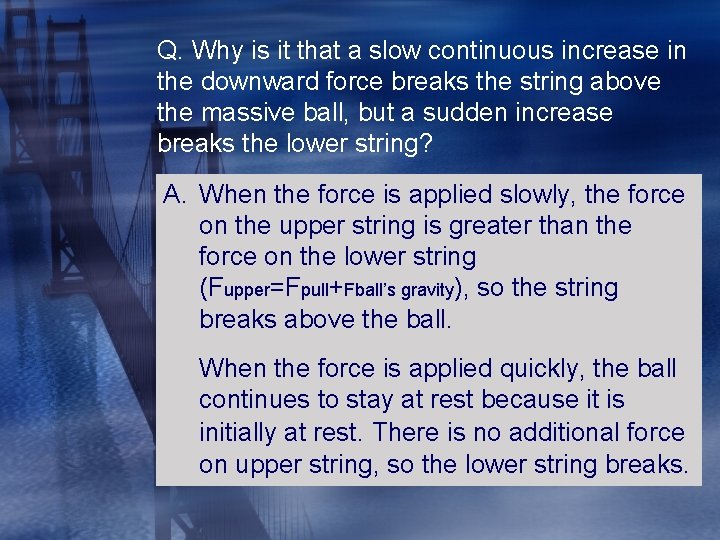 Q. Why is it that a slow continuous increase in the downward force breaks the string above the massive ball, but a sudden increase breaks the lower string?

A. When the force is applied slowly, the force on the upper string is greater than the force on the lower string ($F_{upper}=F_{pull}+F_{ball's\ gravity}$), so the string breaks above the ball.

When the force is applied quickly, the ball continues to stay at rest because it is initially at rest. There is no additional force on upper string, so the lower string breaks.